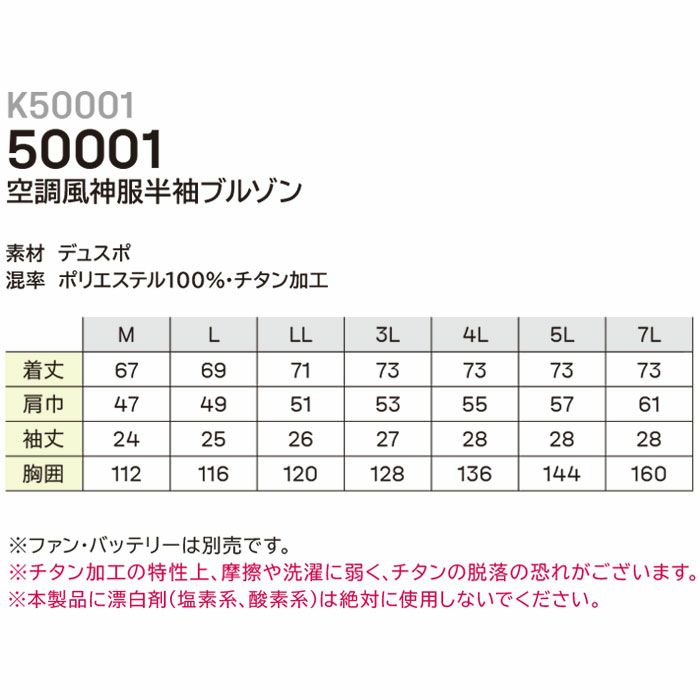 K50001
50001
空調風神服半袖ブルゾン

素材　デュスポ
混率　ポリエステル100%・チタン加工

|  | M | L | LL | 3L | 4L | 5L | 7L |
|---|---|---|---|---|---|---|---|
| 着丈 | 67 | 69 | 71 | 73 | 73 | 73 | 73 |
| 肩巾 | 47 | 49 | 51 | 53 | 55 | 57 | 61 |
| 袖丈 | 24 | 25 | 26 | 27 | 28 | 28 | 28 |
| 胸囲 | 112 | 116 | 120 | 128 | 136 | 144 | 160 |

※ファン・バッテリーは別売です。
※チタン加工の特性上、摩擦や洗濯に弱く、チタンの脱落の恐れがございます。
※本製品に漂白剤(塩素系、酸素系)は絶対に使用しないでください。